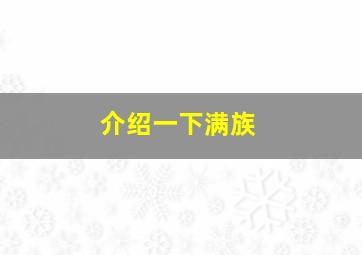 介绍一下满族